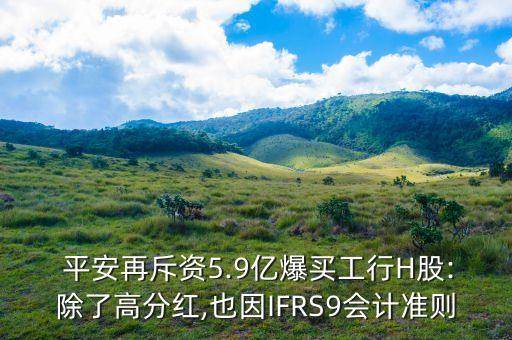 平安再斥资5.9亿爆买工行H股:
除了高分红,也因IFRS9会计准则